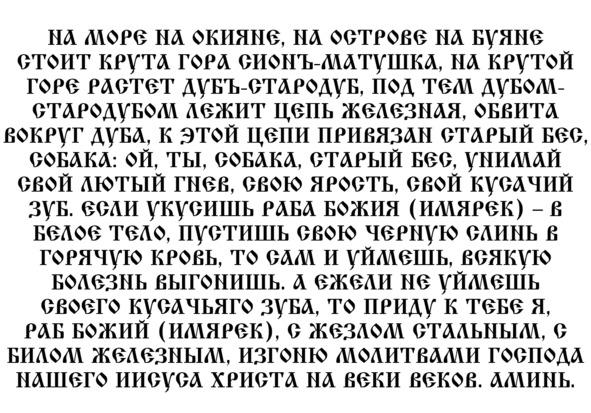 НА МОРЕ НА ОКИЯНЕ, НА ОСТРОВЕ НА БУЯНЕ СТОИТ КРУТА ГОРА СИОНЪ-МАТУШКА, НА КРУТОЙ ГОРЕ РАСТЕТ ДУБЪ-СТАРОДУБ, ПОД ТЕМ ДУБОМ-СТАРОДУБОМ ЛЕЖИТ ЦЕПЬ ЖЕЛЕЗНАЯ, ОБВИТА ВОКРУГ ДУБА, К ЭТОЙ ЦЕПИ ПРИВЯЗАН СТАРЫЙ БЕС, СОБАКА: ОЙ, ТЫ, СОБАКА, СТАРЫЙ БЕС, УНИМАЙ СВОЙ ЛЮТЫЙ ГНЕВ, СВОЮ ЯРОСТЬ, СВОЙ КУСАЧИЙ ЗУБ. ЕСЛИ УКУСИШЬ РАБА БОЖИЯ (ИМЯРЕК) – В БЕЛОЕ ТЕЛО, ПУСТИШЬ СВОЮ ЧЕРНУЮ СЛИНЬ В ГОРЯЧУЮ КРОВЬ, ТО САМ И УЙМЕШЬ, ВСЯКУЮ БОЛЕЗНЬ ВЫГОНИШЬ. А ЕЖЕЛИ НЕ УЙМЕШЬ СВОЕГО КУСАЧЬЯГО ЗУБА, ТО ПРИДУ К ТЕБЕ Я, РАБ БОЖИЙ (ИМЯРЕК), С ЖЕЗЛОМ СТАЛЬНЫМ, С БИЛОМ ЖЕЛЕЗНЫМ, ИЗГОНЮ МОЛИТВАМИ ГОСПОДА НАШЕГО ИИСУСА ХРИСТА НА ВЕКИ ВЕКОВ. АМИНЬ.